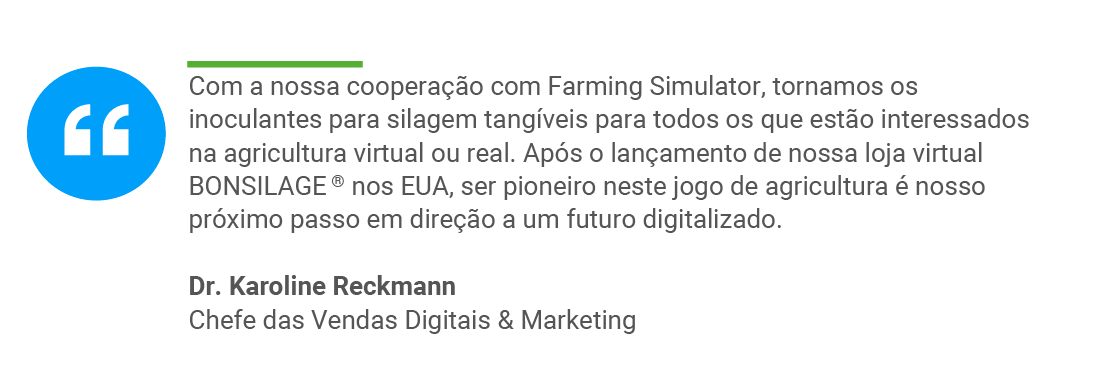 Com a nossa cooperação com Farming Simulator, tornamos os inoculantes para silagem tangíveis para todos os que estão interessados na agricultura virtual ou real. Após o lançamento de nossa loja virtual BONSILAGE ® nos EUA, ser pioneiro neste jogo de agricultura é nosso próximo passo em direção a um futuro digitalizado.

Dr. Karoline Reckmann
Chefe das Vendas Digitais & Marketing